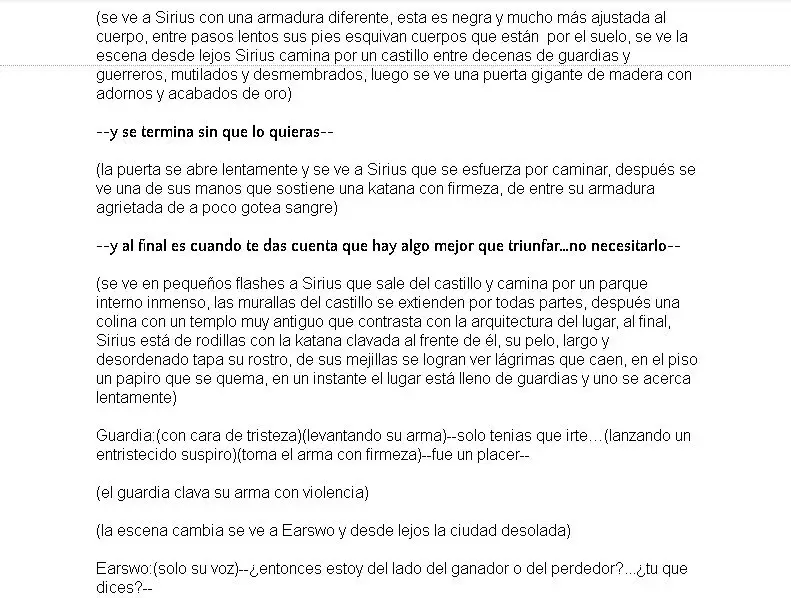 (se ve a Sirius con una armadura diferente, esta es negra y mucho más ajustada al cuerpo, entre pasos lentos sus pies esquivan cuerpos que están por el suelo, se ve la escena desde lejos Sirius camina por un castillo entre decenas de guardias y guerreros, mutilados y desmembrados, luego se ve una puerta gigante de madera con adornos y acabados de oro)

--y se termina sin que lo quieras--

(la puerta se abre lentamente y se ve a Sirius que se esfuerza por caminar, después se ve una de sus manos que sostiene una katana con firmeza, de entre su armadura agrietada de a poco gotea sangre)

--y al final es cuando te das cuenta que hay algo mejor que triunfar...no necesitarlo--

(se ve en pequeños flashes a Sirius que sale del castillo y camina por un parque interno inmenso, las murallas del castillo se extienden por todas partes, después una colina con un templo muy antiguo que contrasta con la arquitectura del lugar, al final, Sirius está de rodillas con la katana clavada al frente de él, su pelo, largo y desordenado tapa su rostro, de sus mejillas se logran ver lágrimas que caen, en el piso un papiro que se quema, en un instante el lugar está lleno de guardias y uno se acerca lentamente)

Guardia:(con cara de tristeza)(levantando su arma)--solo tenias que irte…(lanzando un entristecido suspiro)(toma el arma con firmeza)--fue un placer--

(el guardia clava su arma con violencia)

(la escena cambia se ve a Earswo y desde lejos la ciudad desolada)

Earswo:(solo su voz)--¿entonces estoy del lado del ganador o del perdedor?...¿tu que dices?--